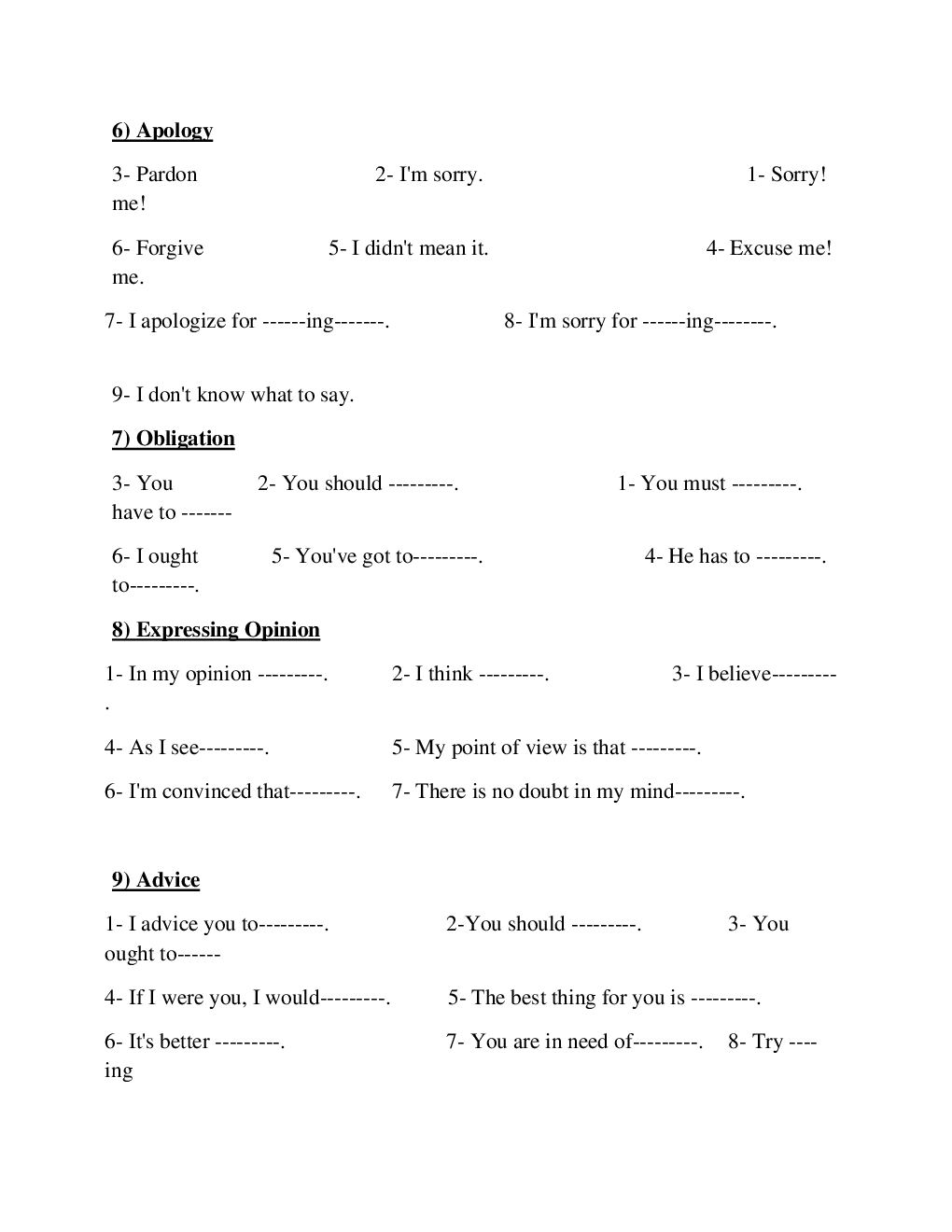 6) Apology

3- Pardon me!	2- I'm sorry.	1- Sorry!

6- Forgive me.	5- I didn't mean it.	4- Excuse me!

7- I apologize for ------ing-------.	8- I'm sorry for ------ing--------.

9- I don't know what to say.

7) Obligation

3- You have to -------	2- You should ---------.	1- You must ---------.

6- I ought to---------.	5- You've got to---------.	4- He has to ---------.

8) Expressing Opinion

1- In my opinion ---------.	2- I think ---------.	3- I believe---------.

4- As I see---------.	5- My point of view is that ---------.

6- I'm convinced that---------.	7- There is no doubt in my mind---------.

9) Advice

1- I advice you to---------.	2-You should ---------.	3- You ought to------

4- If I were you, I would---------.	5- The best thing for you is ---------.

6- It's better ---------.	7- You are in need of---------.	8- Try ----ing